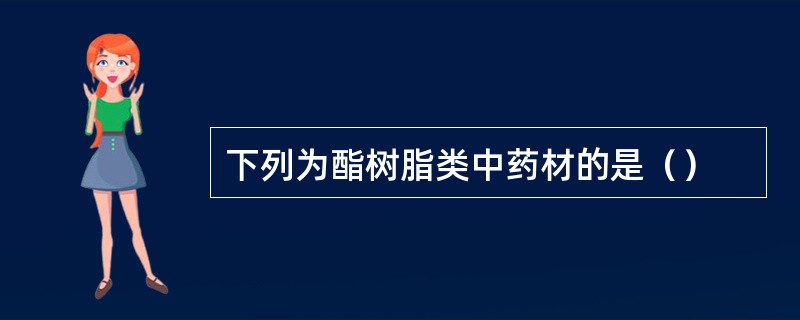 下列为酯树脂类中药材的是（）